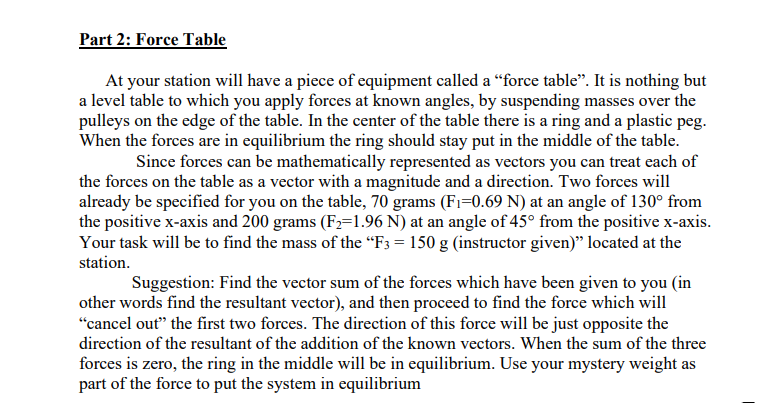 Part 2: Force Table

At your station will have a piece of equipment called a “force table”. It is nothing but a level table to which you apply forces at known angles, by suspending masses over the pulleys on the edge of the table. In the center of the table there is a ring and a plastic peg. When the forces are in equilibrium the ring should stay put in the middle of the table.

Since forces can be mathematically represented as vectors you can treat each of the forces on the table as a vector with a magnitude and a direction. Two forces will already be specified for you on the table, 70 grams ($F_1$=0.69 N) at an angle of 130° from the positive x-axis and 200 grams ($F_2$=1.96 N) at an angle of 45° from the positive x-axis. Your task will be to find the mass of the “$F_3$ = 150 g (instructor given)” located at the station.

Suggestion: Find the vector sum of the forces which have been given to you (in other words find the resultant vector), and then proceed to find the force which will “cancel out” the first two forces. The direction of this force will be just opposite the direction of the resultant of the addition of the known vectors. When the sum of the three forces is zero, the ring in the middle will be in equilibrium. Use your mystery weight as part of the force to put the system in equilibrium